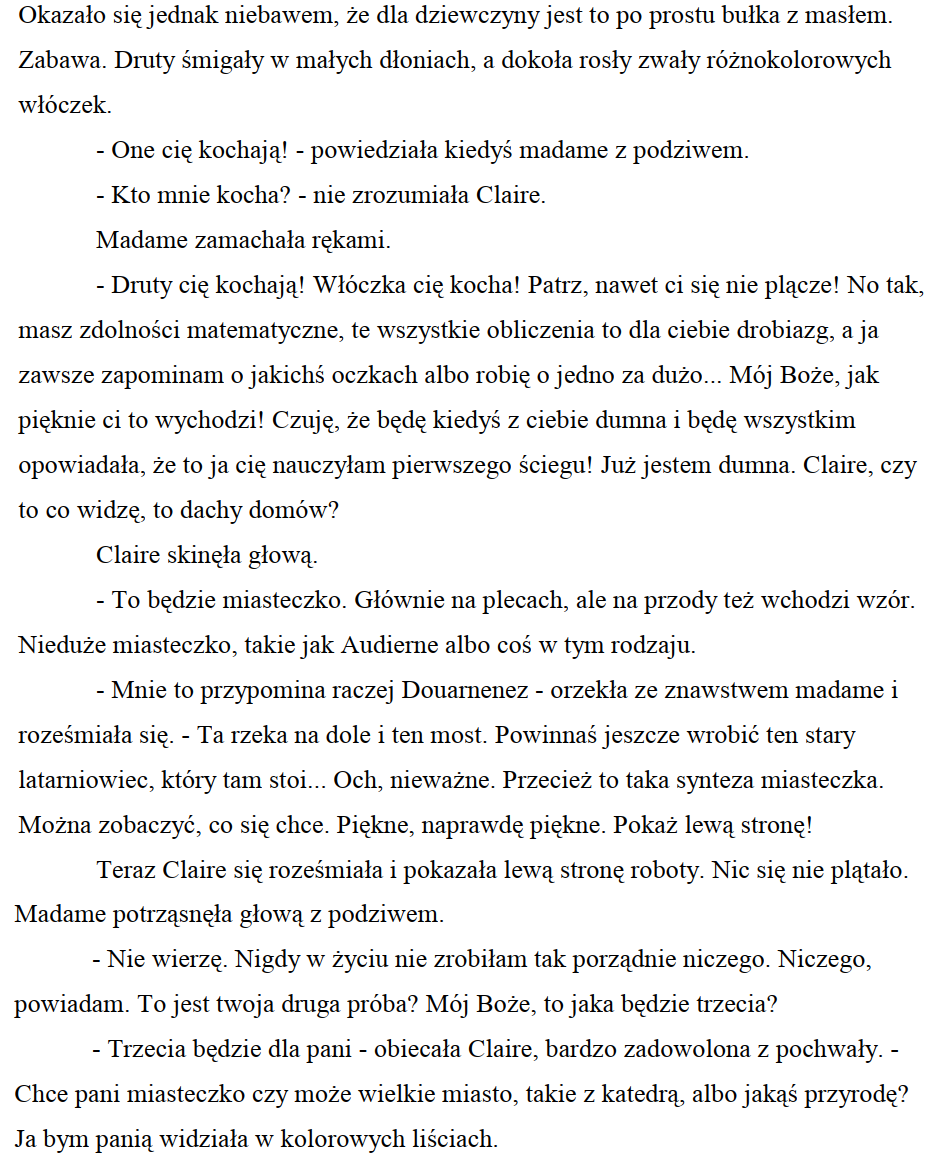 Okazało się jednak niebawem, że dla dziewczyny jest to po prostu bułka z masłem. Zabawa. Druty śmigały w małych dłoniach, a dokoła rosły zwały różnokolorowych włóczek.

- One cię kochają! - powiedziała kiedyś madame z podziwem.

- Kto mnie kocha? - nie zrozumiała Claire.

Madame zamachała rękami.

- Druty cię kochają! Włóczka cię kocha! Patrz, nawet ci się nie plącze! No tak, masz zdolności matematyczne, te wszystkie obliczenia to dla ciebie drobiazg, a ja zawsze zapominam o jakichś oczkach albo robię o jedno za dużo... Mój Boże, jak pięknie ci to wychodzi! Czuję, że będę kiedyś z ciebie dumna i będę wszystkim opowiadała, że to ja cię nauczyłam pierwszego ściegu! Już jestem dumna. Claire, czy to co widzę, to dachy domów?

Claire skinęła głową.

- To będzie miasteczko. Głównie na plecach, ale na przody też wchodzi wzór. Nieduże miasteczko, takie jak Audierne albo coś w tym rodzaju.

- Mnie to przypomina raczej Douarnenez - orzekła ze znawstwem madame i roześmiała się. - Ta rzeka na dole i ten most. Powinnaś jeszcze wrobić ten stary latarniowiec, który tam stoi... Och, nieważne. Przecież to taka synteza miasteczka. Można zobaczyć, co się chce. Piękne, naprawdę piękne. Pokaż lewą stronę!

Teraz Claire się roześmiała i pokazała lewą stronę roboty. Nic się nie plątało. Madame potrząsnęła głową z podziwem.

- Nie wierzę. Nigdy w życiu nie zrobiłam tak porządnie niczego. Niczego, powiadam. To jest twoja druga próba? Mój Boże, to jaka będzie trzecia?

- Trzecia będzie dla pani - obiecała Claire, bardzo zadowolona z pochwały. - Chce pani miasteczko czy może wielkie miasto, takie z katedrą, albo jakąś przyrodę? Ja bym panią widziała w kolorowych liściach.